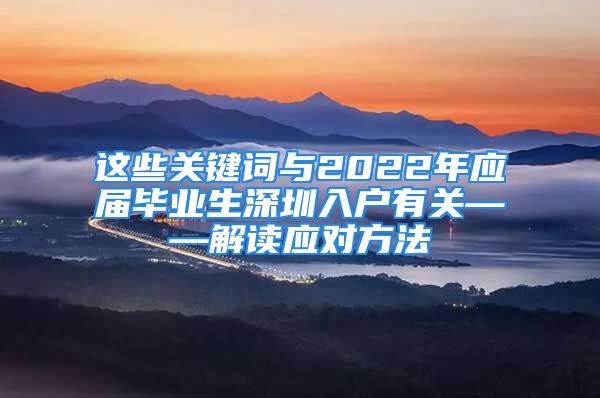 这些关键词与2022年应届毕业生深圳入户有关——解读应对方法